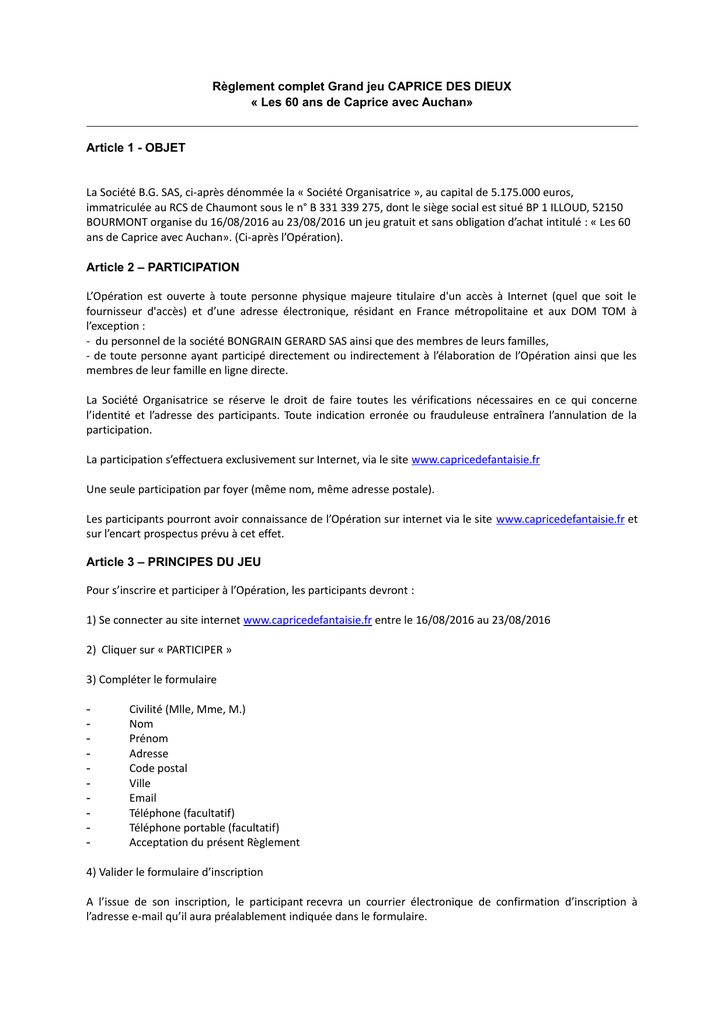 Règlement complet Grand jeu CAPRICE DES DIEUX
« Les 60 ans de Caprice avec Auchan»

Article 1 - OBJET

La Société B.G. SAS, ci-après dénommée la « Société Organisatrice », au capital de 5.175.000 euros, immatriculée au RCS de Chaumont sous le n° B 331 339 275, dont le siège social est situé BP 1 ILLOUD, 52150 BOURMONT organise du 16/08/2016 au 23/08/2016 un jeu gratuit et sans obligation d'achat intitulé : « Les 60 ans de Caprice avec Auchan». (Ci-après l'Opération).

Article 2 – PARTICIPATION

L'Opération est ouverte à toute personne physique majeure titulaire d'un accès à Internet (quel que soit le fournisseur d'accès) et d'une adresse électronique, résidant en France métropolitaine et aux DOM TOM à l'exception :
- du personnel de la société BONGRAIN GERARD SAS ainsi que des membres de leurs familles,
- de toute personne ayant participé directement ou indirectement à l'élaboration de l'Opération ainsi que les membres de leur famille en ligne directe.

La Société Organisatrice se réserve le droit de faire toutes les vérifications nécessaires en ce qui concerne l'identité et l'adresse des participants. Toute indication erronée ou frauduleuse entraînera l'annulation de la participation.

La participation s'effectuera exclusivement sur Internet, via le site www.capricedefantaisie.fr

Une seule participation par foyer (même nom, même adresse postale).

Les participants pourront avoir connaissance de l'Opération sur internet via le site www.capricedefantaisie.fr et sur l'encart prospectus prévu à cet effet.

Article 3 – PRINCIPES DU JEU

Pour s'inscrire et participer à l'Opération, les participants devront :

1) Se connecter au site internet www.capricedefantaisie.fr entre le 16/08/2016 au 23/08/2016

2) Cliquer sur « PARTICIPER »

3) Compléter le formulaire

- Civilité (Mlle, Mme, M.)
- Nom
- Prénom
- Adresse
- Code postal
- Ville
- Email
- Téléphone (facultatif)
- Téléphone portable (facultatif)
- Acceptation du présent Règlement

4) Valider le formulaire d'inscription

A l'issue de son inscription, le participant recevra un courrier électronique de confirmation d'inscription à l'adresse e-mail qu'il aura préalablement indiquée dans le formulaire.